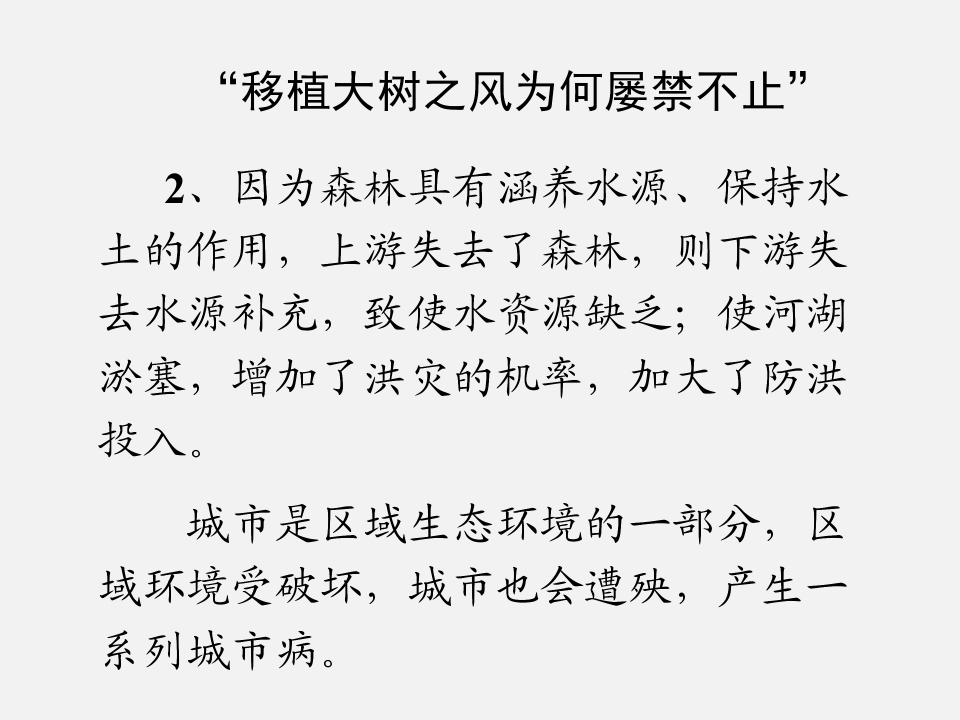 “移植大树之风为何屡禁不止”

2、因为森林具有涵养水源、保持水土的作用，上游失去了森林，则下游失去水源补充，致使水资源缺乏；使河湖淤塞，增加了洪灾的机率，加大了防洪投入。

城市是区域生态环境的一部分，区域环境受破坏，城市也会遭殃，产生一系列城市病。